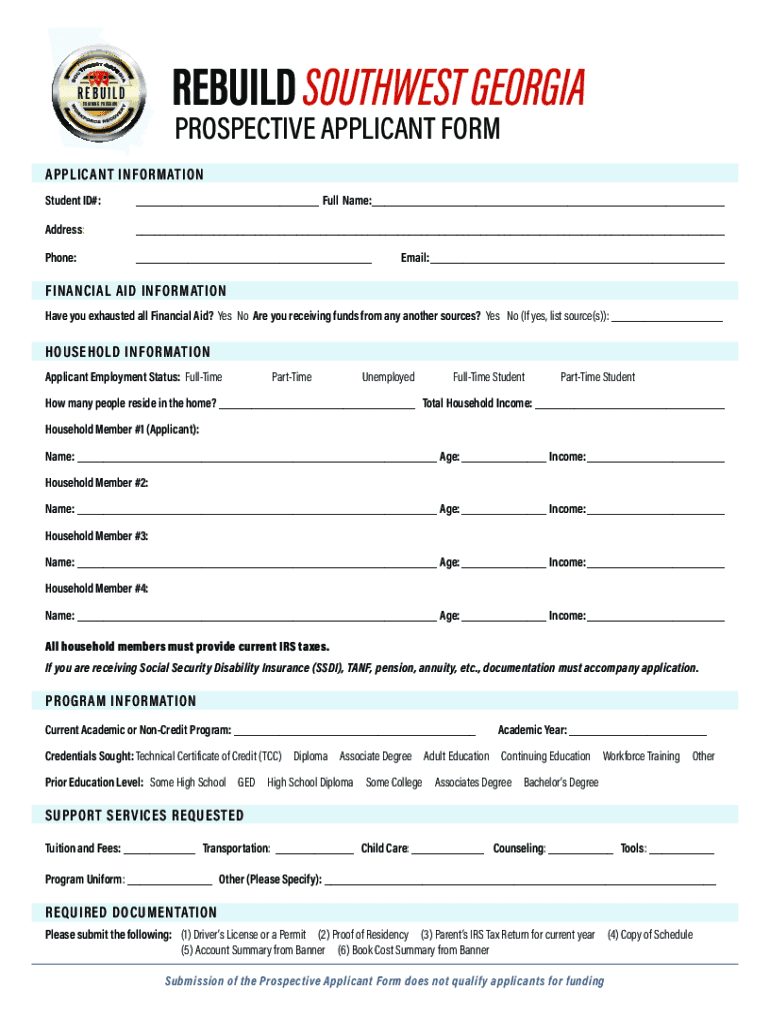 REBUILD
REBUILD SOUTHWEST GEORGIA
PROSPECTIVE APPLICANT FORM

APPLICANT INFORMATION

Student ID#: ______________ Full Name: ______________

Address: ______________

Phone: ______________ Email: ______________

FINANCIAL AID INFORMATION

Have you exhausted all Financial Aid? Yes No Are you receiving funds from any another sources? Yes No (If yes, list source(s)): ______________

HOUSEHOLD INFORMATION

Applicant Employment Status: Full-Time Part-Time Unemployed Full-Time Student Part-Time Student

How many people reside in the home? ______________ Total Household Income: ______________

Household Member #1 (Applicant):

Name: ______________ Age: ______________ Income: ______________

Household Member #2:

Name: ______________ Age: ______________ Income: ______________

Household Member #3:

Name: ______________ Age: ______________ Income: ______________

Household Member #4:

Name: ______________ Age: ______________ Income: ______________

All household members must provide current IRS taxes.
If you are receiving Social Security Disability Insurance (SSDI), TANF, pension, annuity, etc., documentation must accompany application.

PROGRAM INFORMATION

Current Academic or Non-Credit Program: ______________ Academic Year: ______________

Credentials Sought: Technical Certificate of Credit (TCC) Diploma Associate Degree Adult Education Continuing Education Workforce Training Other

Prior Education Level: Some High School GED High School Diploma Some College Associates Degree Bachelor's Degree

SUPPORT SERVICES REQUESTED

Tuition and Fees: ______________ Transportation: ______________ Child Care: ______________ Counseling: ______________ Tools: ______________

Program Uniform: ______________ Other (Please Specify): ______________

REQUIRED DOCUMENTATION

Please submit the following: (1) Driver's License or a Permit (2) Proof of Residency (3) Parent's IRS Tax Return for current year (4) Copy of Schedule (5) Account Summary from Banner (6) Book Cost Summary from Banner

Submission of the Prospective Applicant Form does not qualify applicants for funding